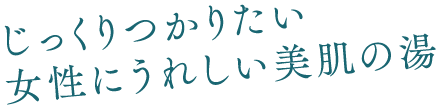 じっくりつかりたい
女性にうれしい美肌の湯